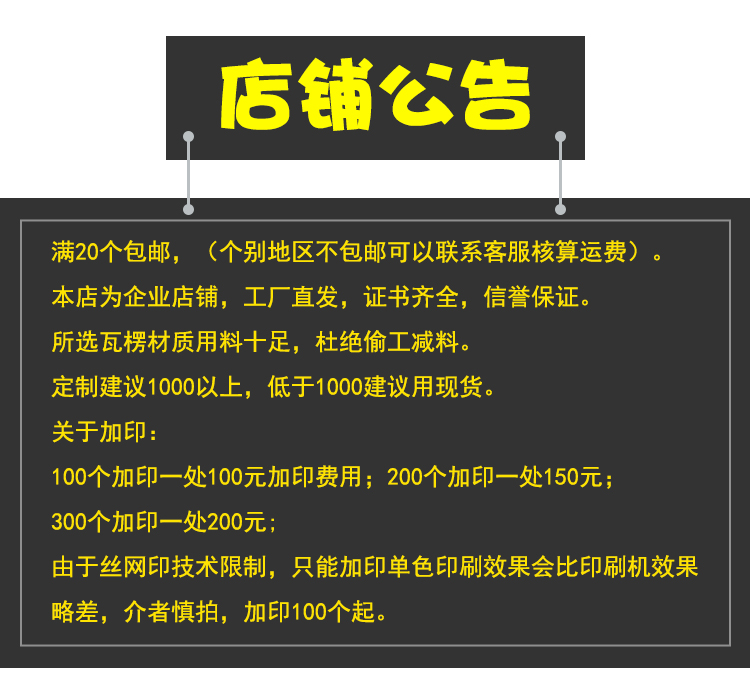 店铺公告

满20个包邮，（个别地区不包邮可以联系客服核算运费）。

本店为企业店铺，工厂直发，证书齐全，信誉保证。

所选瓦楞材质用料十足，杜绝偷工减料。

定制建议1000以上，低于1000建议用现货。

关于加印：

100个加印一处100元加印费用；200个加印一处150元；

300个加印一处200元；

由于丝网印技术限制，只能加印单色印刷效果会比印刷机效果略差，介者慎拍，加印100个起。